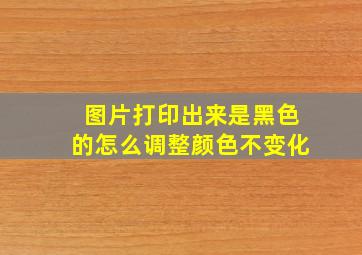 图片打印出来是黑色的怎么调整颜色不变化